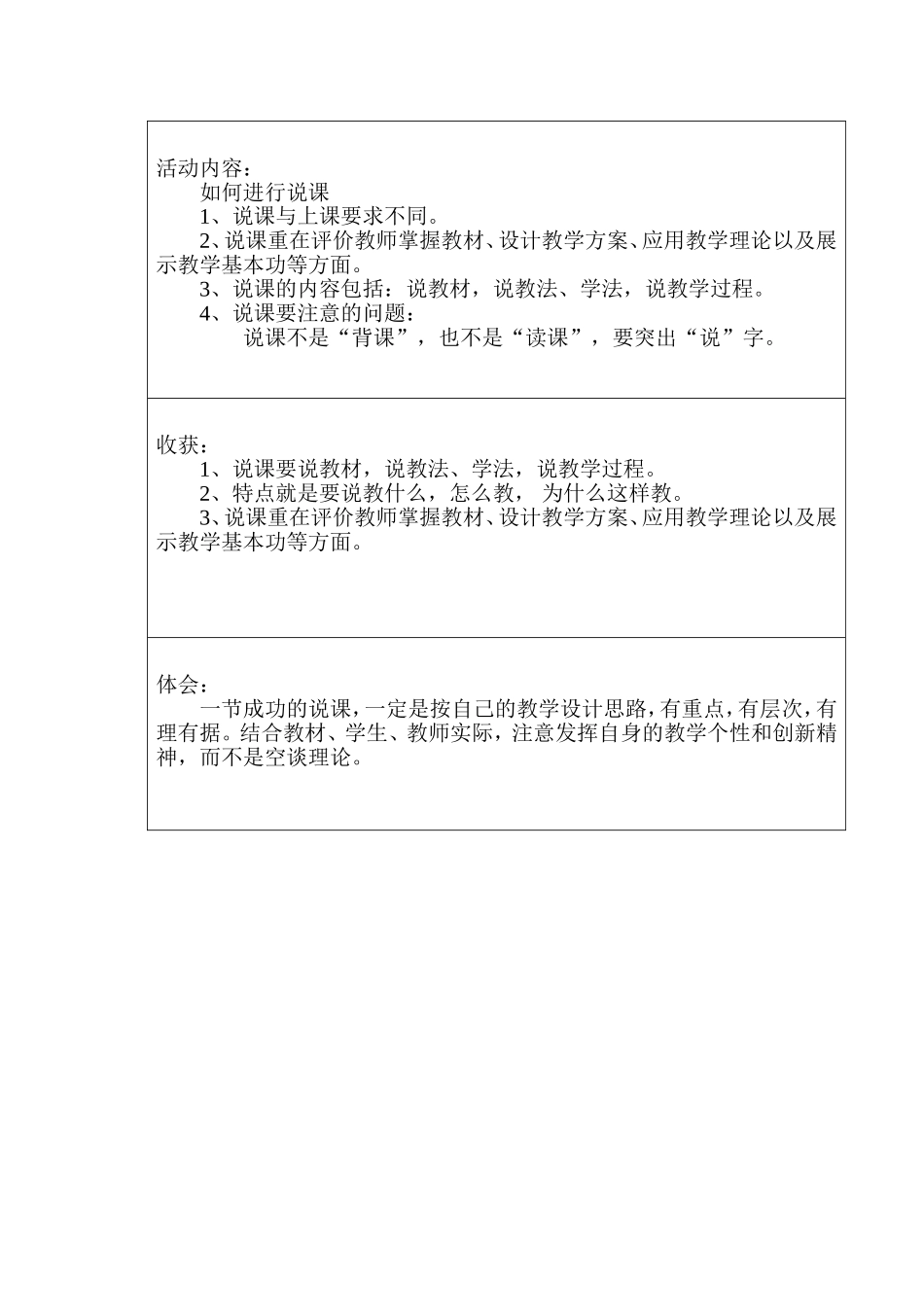 活动内容：

如何进行说课

1、说课与上课要求不同。

2、说课重在评价教师掌握教材、设计教学方案、应用教学理论以及展示教学基本功等方面。

3、说课的内容包括：说教材，说教法、学法，说教学过程。

4、说课要注意的问题：

说课不是“背课”，也不是“读课”，要突出“说”字。

收获：

1、说课要说教材，说教法、学法，说教学过程。

2、特点就是要说教什么，怎么教，为什么这样教。

3、说课重在评价教师掌握教材、设计教学方案、应用教学理论以及展示教学基本功等方面。

体会：

一节成功的说课，一定是按自己的教学设计思路，有重点，有层次，有理有据。结合教材、学生、教师实际，注意发挥自身的教学个性和创新精神，而不是空谈理论。